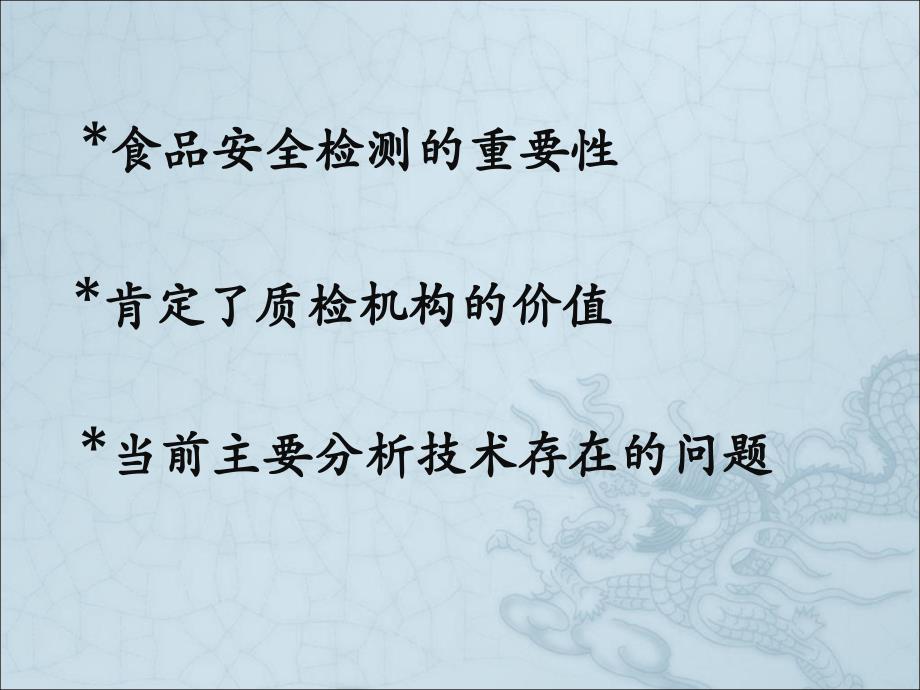 *食品安全检测的重要性

*肯定了质检机构的价值

*当前主要分析技术存在的问题